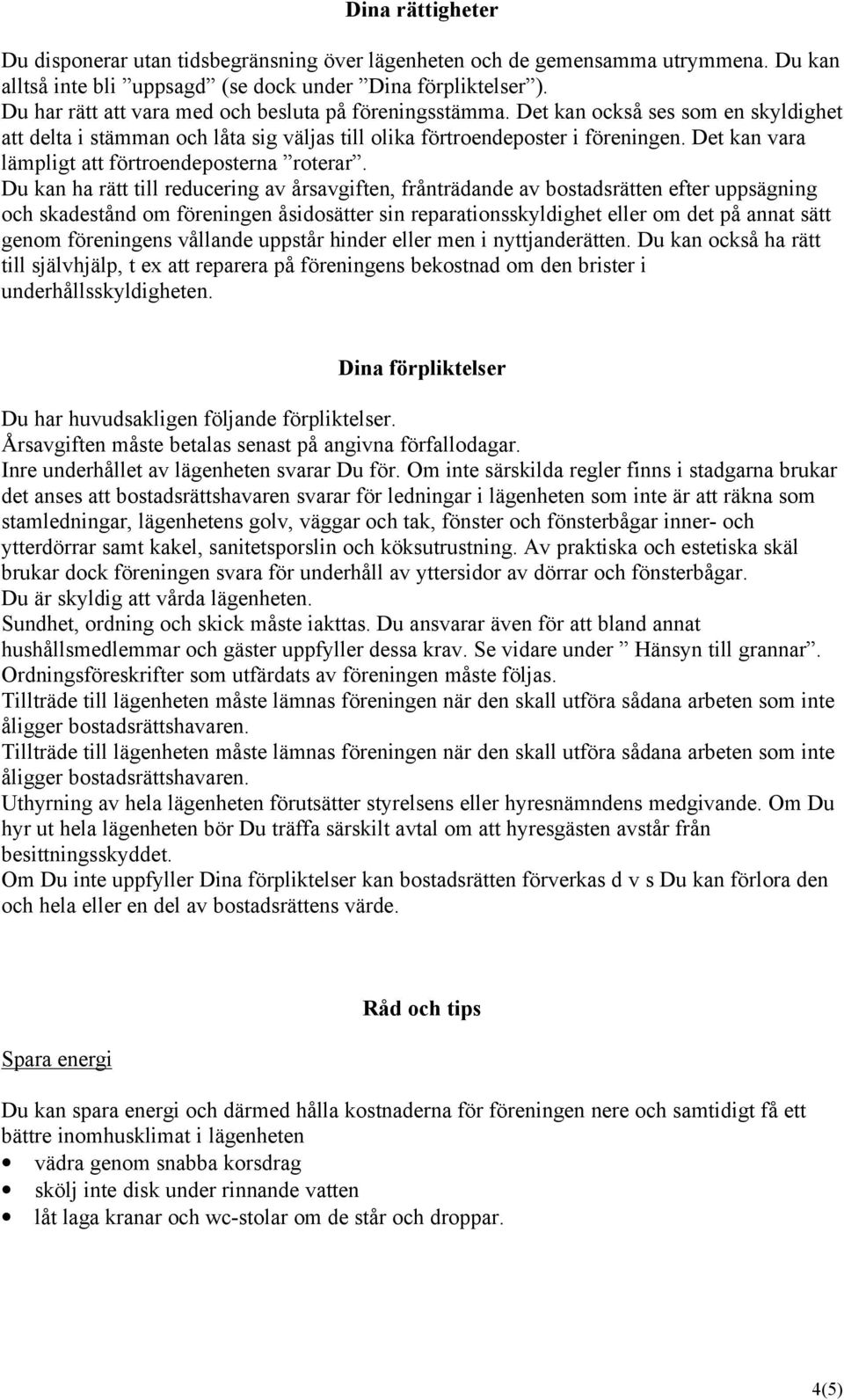 Dina rättigheter

Du disponerar utan tidsbegränsning över lägenheten och de gemensamma utrymmena. Du kan alltså inte bli ”uppsagd” (se dock under ”Dina förpliktelser”).
Du har rätt att vara med och besluta på föreningsstämma. Det kan också ses som en skyldighet att delta i stämman och låta sig väljas till olika förtroendeposter i föreningen. Det kan vara lämpligt att förtroendeposterna ”roterar”.
Du kan ha rätt till reducering av årsavgiften, frånträdande av bostadsrätten efter uppsägning och skadestånd om föreningen åsidosätter sin reparationsskyldighet eller om det på annat sätt genom föreningens vållande uppstår hinder eller men i nyttjanderätten. Du kan också ha rätt till självhjälp, t ex att reparera på föreningens bekostnad om den brister i underhållsskyldigheten.

Dina förpliktelser

Du har huvudsakligen följande förpliktelser.
Årsavgiften måste betalas senast på angivna förfallodagar.
Inre underhållet av lägenheten svarar Du för. Om inte särskilda regler finns i stadgarna brukar det anses att bostadsrättshavaren svarar för ledningar i lägenheten som inte är att räkna som stamledningar, lägenhetens golv, väggar och tak, fönster och fönsterbågar inner- och ytterdörrar samt kakel, sanitetsporslin och köksutrustning. Av praktiska och estetiska skäl brukar dock föreningen svara för underhåll av yttersidor av dörrar och fönsterbågar.
Du är skyldig att vårda lägenheten.
Sundhet, ordning och skick måste iakttas. Du ansvarar även för att bland annat hushållsmedlemmar och gäster uppfyller dessa krav. Se vidare under ” Hänsyn till grannar”.
Ordningsföreskrifter som utfärdats av föreningen måste följas.
Tillträde till lägenheten måste lämnas föreningen när den skall utföra sådana arbeten som inte åligger bostadsrättshavaren.
Tillträde till lägenheten måste lämnas föreningen när den skall utföra sådana arbeten som inte åligger bostadsrättshavaren.
Uthyrning av hela lägenheten förutsätter styrelsens eller hyresnämndens medgivande. Om Du hyr ut hela lägenheten bör Du träffa särskilt avtal om att hyresgästen avstår från besittningsskyddet.
Om Du inte uppfyller Dina förpliktelser kan bostadsrätten förverkas d v s Du kan förlora den och hela eller en del av bostadsrättens värde.

Råd och tips

Spara energi

Du kan spara energi och därmed hålla kostnaderna för föreningen nere och samtidigt få ett bättre inomhusklimat i lägenheten
• vädra genom snabba korsdrag
• skölj inte disk under rinnande vatten
• låt laga kranar och wc-stolar om de står och droppar.

4(5)